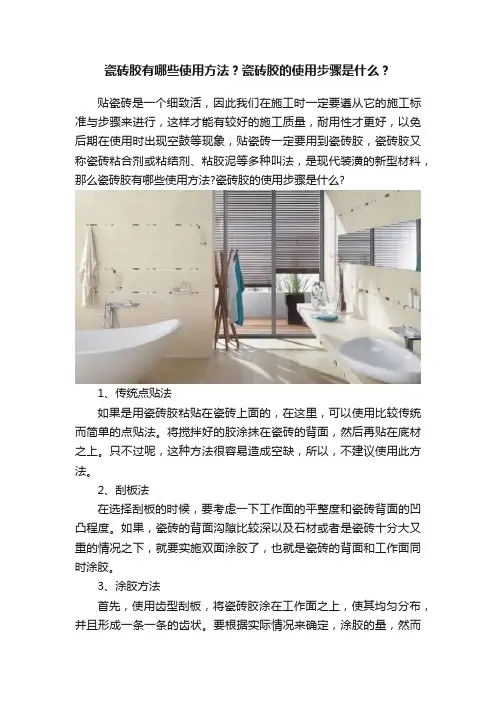 瓷砖胶有哪些使用方法？瓷砖胶的使用步骤是什么？

贴瓷砖是一个细致活，因此我们在施工时一定要遵从它的施工标准与步骤来进行，这样才能有较好的施工质量，耐用性才更好，以免后期在使用时出现空鼓等现象，贴瓷砖一定要用到瓷砖胶，瓷砖胶又称瓷砖粘合剂或粘结剂、粘胶泥等多种叫法，是现代装潢的新型材料，那么瓷砖胶有哪些使用方法?瓷砖胶的使用步骤是什么?

1、传统点贴法

如果是用瓷砖胶粘贴在瓷砖上面的，在这里，可以使用比较传统而简单的点贴法。将搅拌好的胶涂抹在瓷砖的背面，然后再贴在底材之上。只不过呢，这种方法很容易造成空缺，所以，不建议使用此方法。

2、刮板法

在选择刮板的时候，要考虑一下工作面的平整度和瓷砖背面的凹凸程度。如果，瓷砖的背面沟隙比较深以及石材或者是瓷砖十分大又重的情况之下，就要实施双面涂胶了，也就是瓷砖的背面和工作面同时涂胶。

3、涂胶方法

首先，使用齿型刮板，将瓷砖胶涂在工作面之上，使其均匀分布，并且形成一条一条的齿状。要根据实际情况来确定，涂胶的量，然而